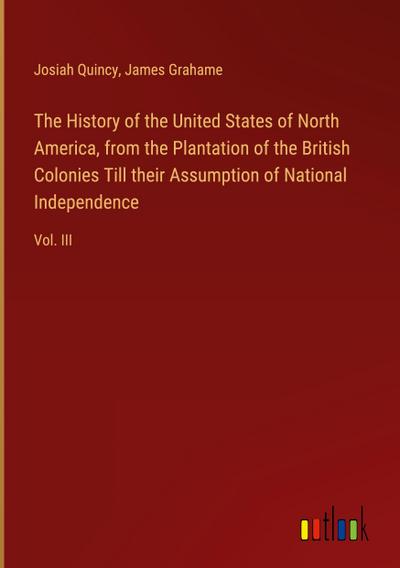 Josiah Quincy, James Grahame

The History of the United States of North America, from the Plantation of the British Colonies Till their Assumption of National Independence

Vol. III

outlook